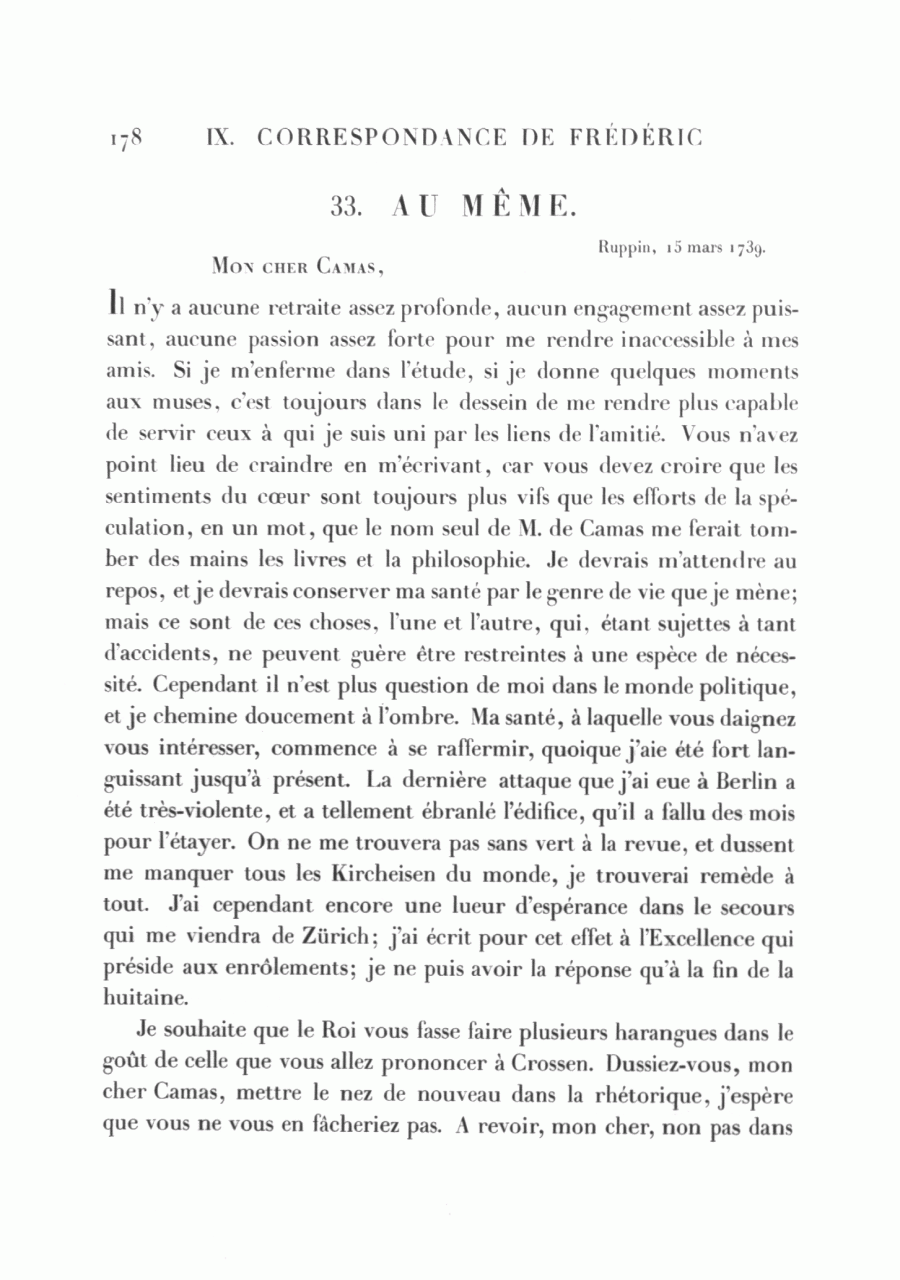 178 IX. CORRESPONDANCE DE FRÉDÉRIC

33. AU MÊME.

Ruppin, 15 mars 1739.

Mon cher Camas,

Il n'y a aucune retraite assez profonde, aucun engagement assez puissant, aucune passion assez forte pour me rendre inaccessible à mes amis. Si je m'enferme dans l'étude, si je donne quelques moments aux muses, c'est toujours dans le dessein de me rendre plus capable de servir ceux à qui je suis uni par les liens de l'amitié. Vous n'avez point lieu de craindre en m'écrivant, car vous devez croire que les sentiments du cœur sont toujours plus vifs que les efforts de la spéculation, en un mot, que le nom seul de M. de Camas me ferait tomber des mains les livres et la philosophie. Je devrais m'attendre au repos, et je devrais conserver ma santé par le genre de vie que je mène; mais ce sont de ces choses, l'une et l'autre, qui, étant sujettes à tant d'accidents, ne peuvent guère être restreintes à une espèce de nécessité. Cependant il n'est plus question de moi dans le monde politique, et je chemine doucement à l'ombre. Ma santé, à laquelle vous daignez vous intéresser, commence à se raffermir, quoique j'aie été fort languissant jusqu'à présent. La dernière attaque que j'ai eue à Berlin a été très-violente, et a tellement ébranlé l'édifice, qu'il a fallu des mois pour l'étayer. On ne me trouvera pas sans vert à la revue, et dussent me manquer tous les Kircheisen du monde, je trouverai remède à tout. J'ai cependant encore une lueur d'espérance dans le secours qui me viendra de Zürich; j'ai écrit pour cet effet à l'Excellence qui préside aux enrôlements; je ne puis avoir la réponse qu'à la fin de la huitaine.

Je souhaite que le Roi vous fasse faire plusieurs harangues dans le goût de celle que vous allez prononcer à Crossen. Dussiez-vous, mon cher Camas, mettre le nez de nouveau dans la rhétorique, j'espère que vous ne vous en fâcheriez pas. A revoir, mon cher, non pas dans